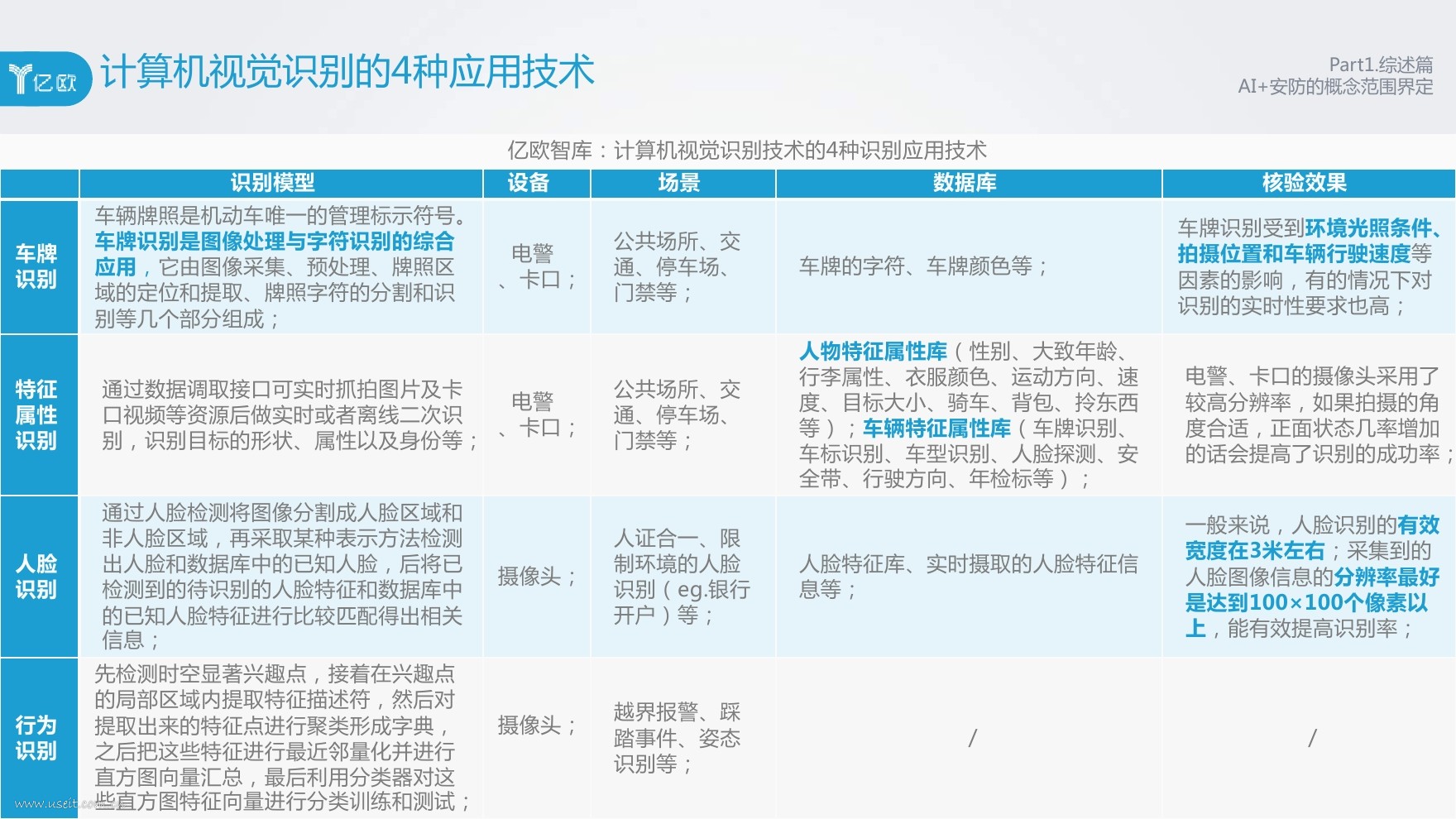 亿欧

计算机视觉识别的4种应用技术

Part1.综述篇
AI+安防的概念范围界定

亿欧智库：计算机视觉识别技术的4种识别应用技术

| | 识别模型 | 设备 | 场景 | 数据库 | 核验效果 |
|---|---|---|---|---|---|
| 车牌识别 | 车辆牌照是机动车唯一的管理标示符号。车牌识别是图像处理与字符识别的综合应用，它由图像采集、预处理、牌照区域的定位和提取、牌照字符的分割和识别等几个部分组成； | 电警、卡口； | 公共场所、交通、停车场、门禁等； | 车牌的字符、车牌颜色等； | 车牌识别受到环境光照条件、拍摄位置和车辆行驶速度等因素的影响，有的情况下对识别的实时性要求也高； |
| 特征属性识别 | 通过数据调取接口可实时抓拍图片及卡口视频等资源后做实时或者离线二次识别，识别目标的形状、属性以及身份等； | 电警、卡口； | 公共场所、交通、停车场、门禁等； | 人物特征属性库（性别、大致年龄、行李属性、衣服颜色、运动方向、速度、目标大小、骑车、背包、拎东西等）；车辆特征属性库（车牌识别、车标识别、车型识别、人脸探测、安全带、行驶方向、年检标等）； | 电警、卡口的摄像头采用了较高分辨率，如果拍摄的角度合适，正面状态几率增加的话会提高了识别的成功率； |
| 人脸识别 | 通过人脸检测将图像分割成人脸区域和非人脸区域，再采取某种表示方法检测出人脸和数据库中的已知人脸，后将已检测到的待识别的人脸特征和数据库中的已知人脸特征进行比较匹配得出相关信息； | 摄像头； | 人证合一、限制环境的人脸识别（eg.银行开户）等； | 人脸特征库、实时摄取的人脸特征信息等； | 一般来说，人脸识别的有效宽度在3米左右；采集到的人脸图像信息的分辨率最好是达到100×100个像素以上，能有效提高识别率； |
| 行为识别 | 先检测时空显著兴趣点，接着在兴趣点的局部区域内提取特征描述符，然后对提取出来的特征点进行聚类形成字典，之后把这些特征进行最近邻量化并进行直方图向量汇总，最后利用分类器对这些直方图特征向量进行分类训练和测试； | 摄像头； | 越界报警、踩踏事件、姿态识别等； | / | / |

www.useit.com.cn